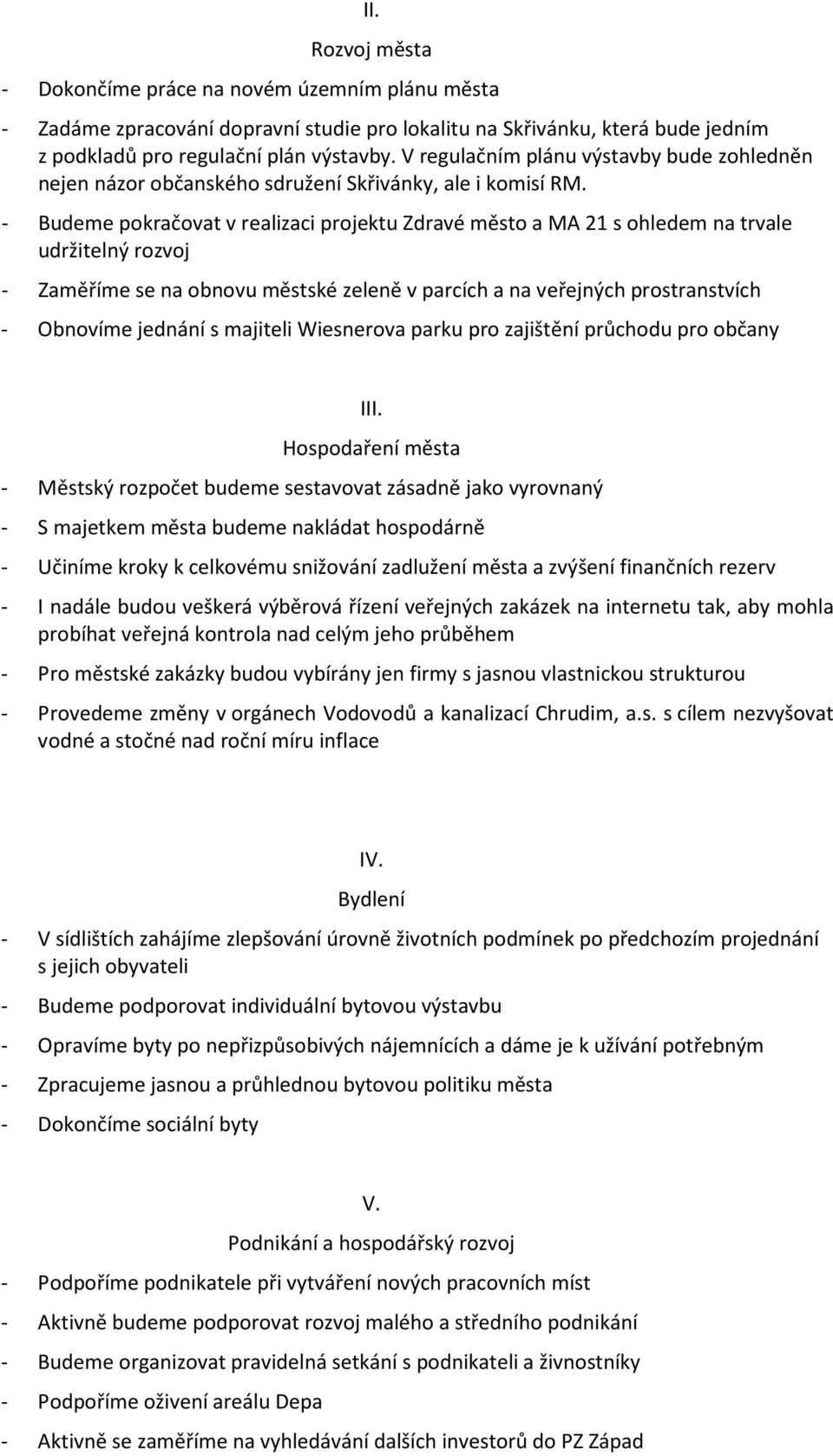 II.

Rozvoj města

- Dokončíme práce na novém územním plánu města

- Zadáme zpracování dopravní studie pro lokalitu na Skřivánku, která bude jedním z podkladů pro regulační plán výstavby. V regulačním plánu výstavby bude zohledněn nejen názor občanského sdružení Skřivánky, ale i komisí RM.

- Budeme pokračovat v realizaci projektu Zdravé město a MA 21 s ohledem na trvale udržitelný rozvoj

- Zaměříme se na obnovu městské zeleně v parcích a na veřejných prostranstvích

- Obnovíme jednání s majiteli Wiesnerova parku pro zajištění průchodu pro občany

III.

Hospodaření města

- Městský rozpočet budeme sestavovat zásadně jako vyrovnaný

- S majetkem města budeme nakládat hospodárně

- Učiníme kroky k celkovému snižování zadlužení města a zvýšení finančních rezerv

- I nadále budou veškerá výběrová řízení veřejných zakázek na internetu tak, aby mohla probíhat veřejná kontrola nad celým jeho průběhem

- Pro městské zakázky budou vybírány jen firmy s jasnou vlastnickou strukturou

- Provedeme změny v orgánech Vodovodů a kanalizací Chrudim, a.s. s cílem nezvyšovat vodné a stočné nad roční míru inflace

IV.

Bydlení

- V sídlištích zahájíme zlepšování úrovně životních podmínek po předchozím projednání s jejich obyvateli

- Budeme podporovat individuální bytovou výstavbu

- Opravíme byty po nepřizpůsobivých nájemnících a dáme je k užívání potřebným

- Zpracujeme jasnou a průhlednou bytovou politiku města

- Dokončíme sociální byty

V.

Podnikání a hospodářský rozvoj

- Podpoříme podnikatele při vytváření nových pracovních míst

- Aktivně budeme podporovat rozvoj malého a středního podnikání

- Budeme organizovat pravidelná setkání s podnikateli a živnostníky

- Podpoříme oživení areálu Depa

- Aktivně se zaměříme na vyhledávání dalších investorů do PZ Západ